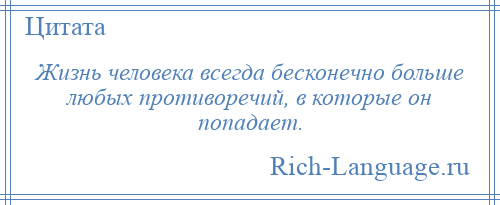 Цитата

Жизнь человека всегда бесконечно больше любых противоречий, в которые он попадает.

Rich-Language.ru